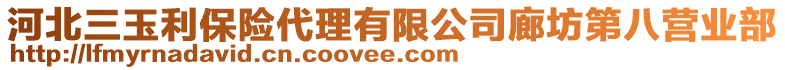 河北三玉利保险代理有限公司廊坊第八营业部
http://lfmyrnadavid.cn.coovee.com